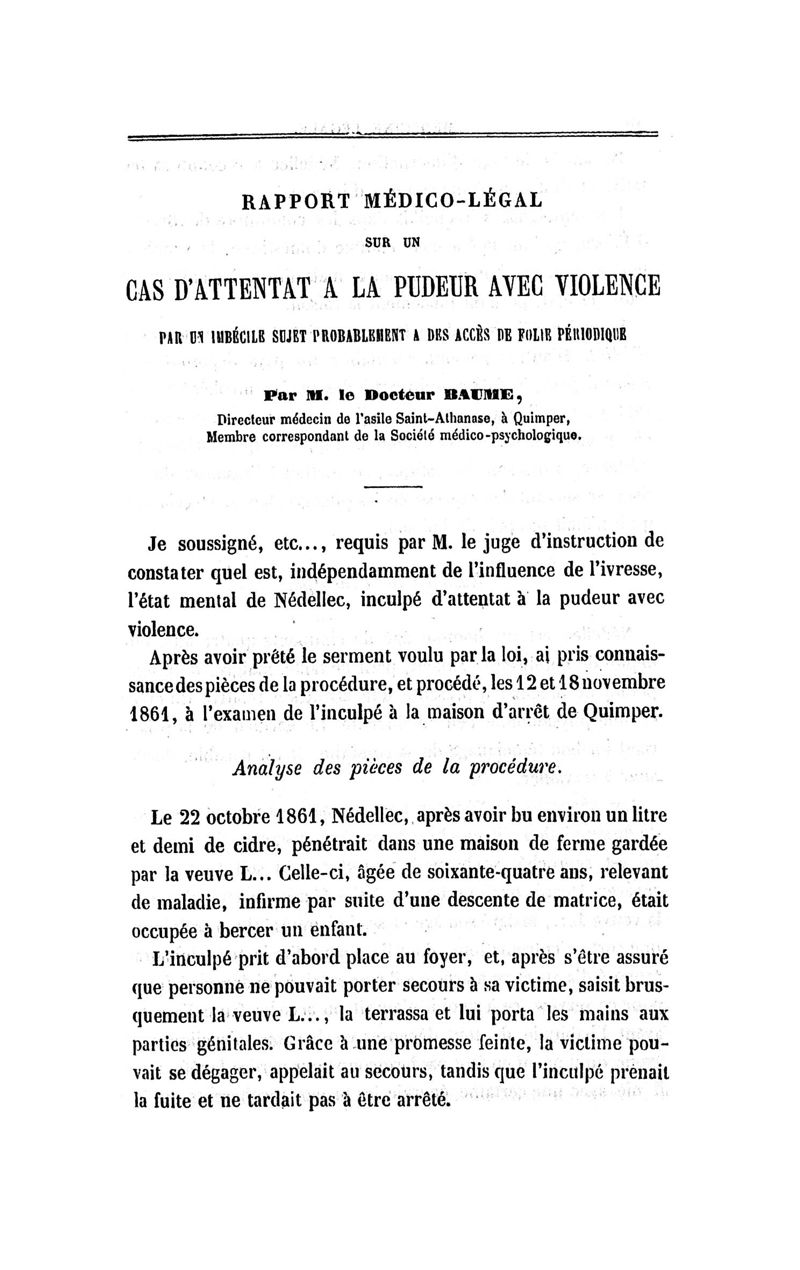 RAPPORT MÉDICO-LÉGAL

SUR UN

CAS D'ATTENTAT A LA PUDEUR AVEC VIOLENCE

PAR UN IMBÉCILE SUJET PROBABLEMENT A DES ACCÈS DE FOLIE PÉRIODIQUE

Par M. le Docteur BAUME,
Directeur médecin de l'asile Saint-Athanase, à Quimper,
Membre correspondant de la Société médico-psychologique.

Je soussigné, etc..., requis par M. le juge d'instruction de constater quel est, indépendamment de l'influence de l'ivresse, l'état mental de Nédellec, inculpé d'attentat à la pudeur avec violence.

Après avoir prêté le serment voulu par la loi, ai pris connaissance des pièces de la procédure, et procédé, les 12 et 18 novembre 1861, à l'examen de l'inculpé à la maison d'arrêt de Quimper.

Analyse des pièces de la procédure.

Le 22 octobre 1861, Nédellec, après avoir bu environ un litre et demi de cidre, pénétrait dans une maison de ferme gardée par la veuve L... Celle-ci, âgée de soixante-quatre ans, relevant de maladie, infirme par suite d'une descente de matrice, était occupée à bercer un enfant.

L'inculpé prit d'abord place au foyer, et, après s'être assuré que personne ne pouvait porter secours à sa victime, saisit brusquement la veuve L..., la terrassa et lui porta les mains aux parties génitales. Grâce à une promesse feinte, la victime pouvait se dégager, appelait au secours, tandis que l'inculpé prenait la fuite et ne tardait pas à être arrêté.